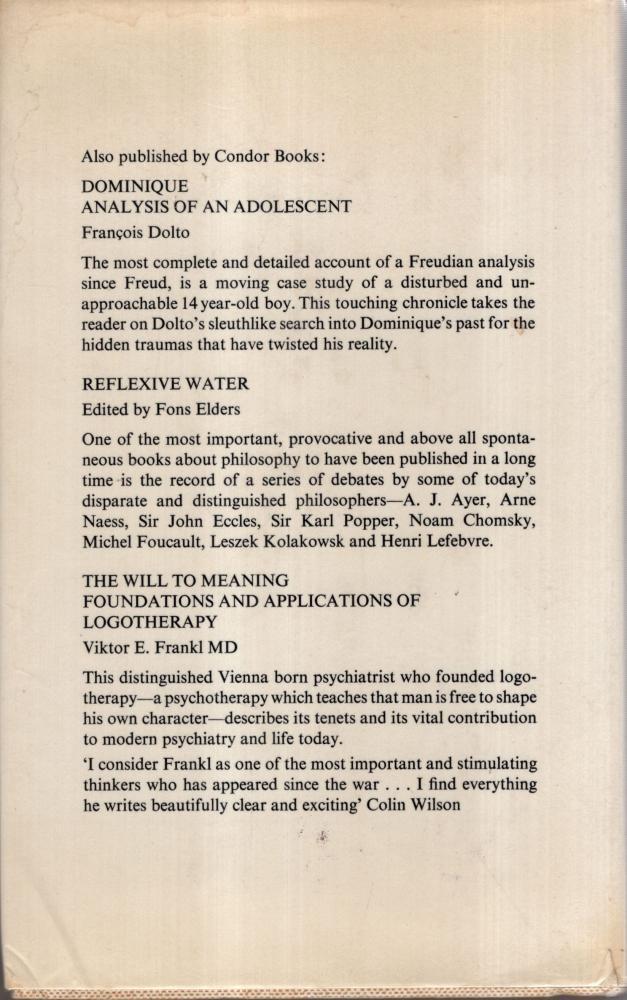 Also published by Condor Books:

DOMINIQUE
ANALYSIS OF AN ADOLESCENT

François Dolto

The most complete and detailed account of a Freudian analysis since Freud, is a moving case study of a disturbed and unapproachable 14 year-old boy. This touching chronicle takes the reader on Dolto's sleuthlike search into Dominique's past for the hidden traumas that have twisted his reality.

REFLEXIVE WATER

Edited by Fons Elders

One of the most important, provocative and above all spontaneous books about philosophy to have been published in a long time is the record of a series of debates by some of today's disparate and distinguished philosophers—A. J. Ayer, Arne Naess, Sir John Eccles, Sir Karl Popper, Noam Chomsky, Michel Foucault, Leszek Kolakowsk and Henri Lefebvre.

THE WILL TO MEANING
FOUNDATIONS AND APPLICATIONS OF LOGOTHERAPY

Viktor E. Frankl MD

This distinguished Vienna born psychiatrist who founded logotherapy—a psychotherapy which teaches that man is free to shape his own character—describes its tenets and its vital contribution to modern psychiatry and life today.

'I consider Frankl as one of the most important and stimulating thinkers who has appeared since the war . . . I find everything he writes beautifully clear and exciting' Colin Wilson